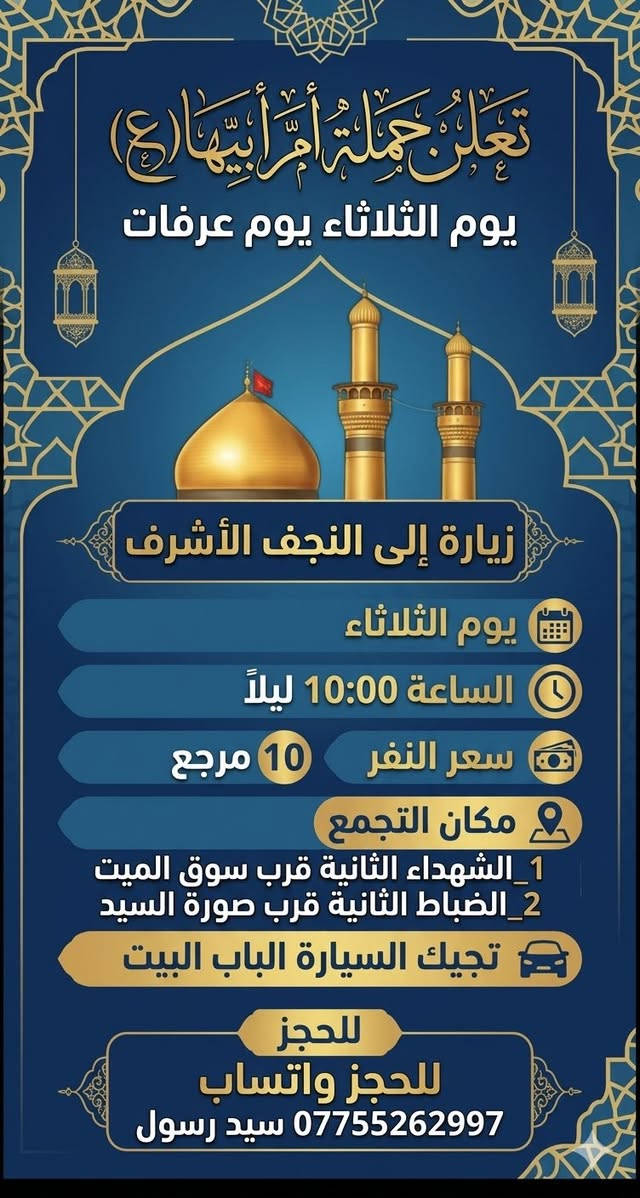 تعلن حملة أم أبيها (ع)

يوم الثلاثاء يوم عرفات

زيارة إلى النجف الأشرف

يوم الثلاثاء

الساعة 10:00 ليلاً

سعر النفر 10 مرجع

مكان التجمع

1_الشهداء الثانية قرب سوق الميت
2_الضباط الثانية قرب صورة السيد

تجيك السيارة الباب البيت

للحجز
للحجز واتساب
07755262997 سيد رسول